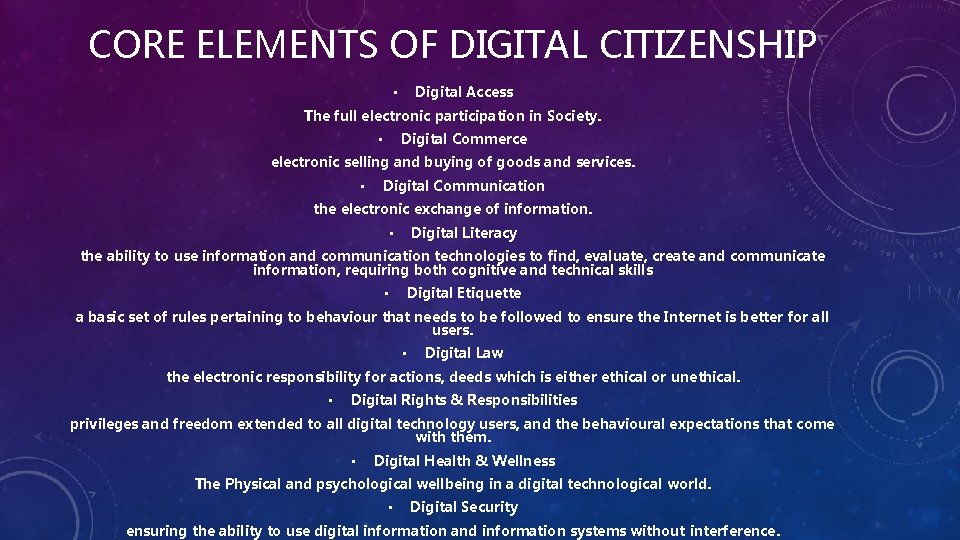 CORE ELEMENTS OF DIGITAL CITIZENSHIP

• Digital Access

The full electronic participation in Society.

• Digital Commerce

electronic selling and buying of goods and services.

• Digital Communication

the electronic exchange of information.

• Digital Literacy

the ability to use information and communication technologies to find, evaluate, create and communicate information, requiring both cognitive and technical skills

• Digital Etiquette

a basic set of rules pertaining to behaviour that needs to be followed to ensure the Internet is better for all users.

• Digital Law

the electronic responsibility for actions, deeds which is either ethical or unethical.

• Digital Rights & Responsibilities

privileges and freedom extended to all digital technology users, and the behavioural expectations that come with them.

• Digital Health & Wellness

The Physical and psychological wellbeing in a digital technological world.

• Digital Security

ensuring the ability to use digital information and information systems without interference.